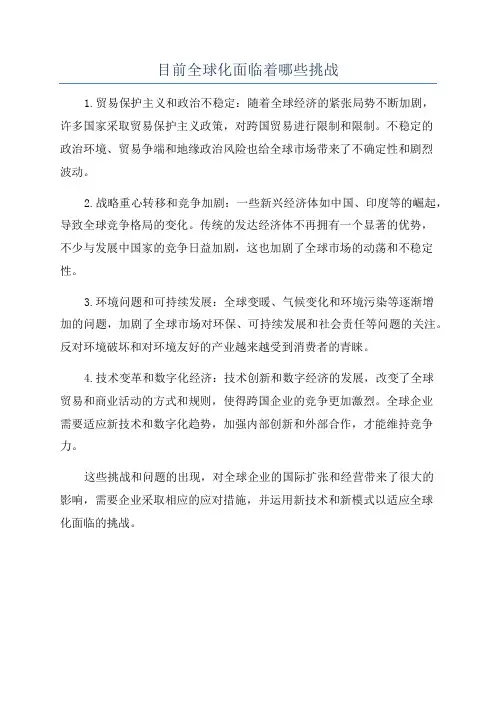 目前全球化面临着哪些挑战

1.贸易保护主义和政治不稳定：随着全球经济的紧张局势不断加剧，许多国家采取贸易保护主义政策，对跨国贸易进行限制和限制。不稳定的政治环境、贸易争端和地缘政治风险也给全球市场带来了不确定性和剧烈波动。

2.战略重心转移和竞争加剧：一些新兴经济体如中国、印度等的崛起，导致全球竞争格局的变化。传统的发达经济体不再拥有一个显著的优势，不少与发展中国家的竞争日益加剧，这也加剧了全球市场的动荡和不稳定性。

3.环境问题和可持续发展：全球变暖、气候变化和环境污染等逐渐增加的问题，加剧了全球市场对环保、可持续发展和社会责任等问题的关注。反对环境破坏和对环境友好的产业越来越受到消费者的青睐。

4.技术变革和数字化经济：技术创新和数字经济的发展，改变了全球贸易和商业活动的方式和规则，使得跨国企业的竞争更加激烈。全球企业需要适应新技术和数字化趋势，加强内部创新和外部合作，才能维持竞争力。

这些挑战和问题的出现，对全球企业的国际扩张和经营带来了很大的影响，需要企业采取相应的应对措施，并运用新技术和新模式以适应全球化面临的挑战。